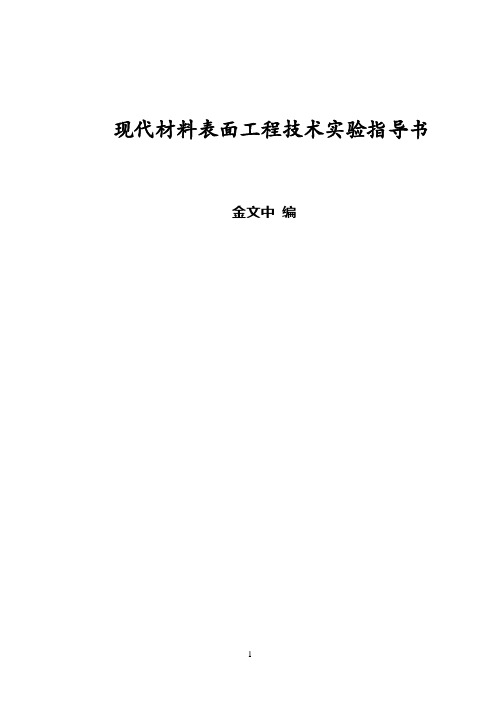 现代材料表面工程技术实验指导书

金文中 编

1